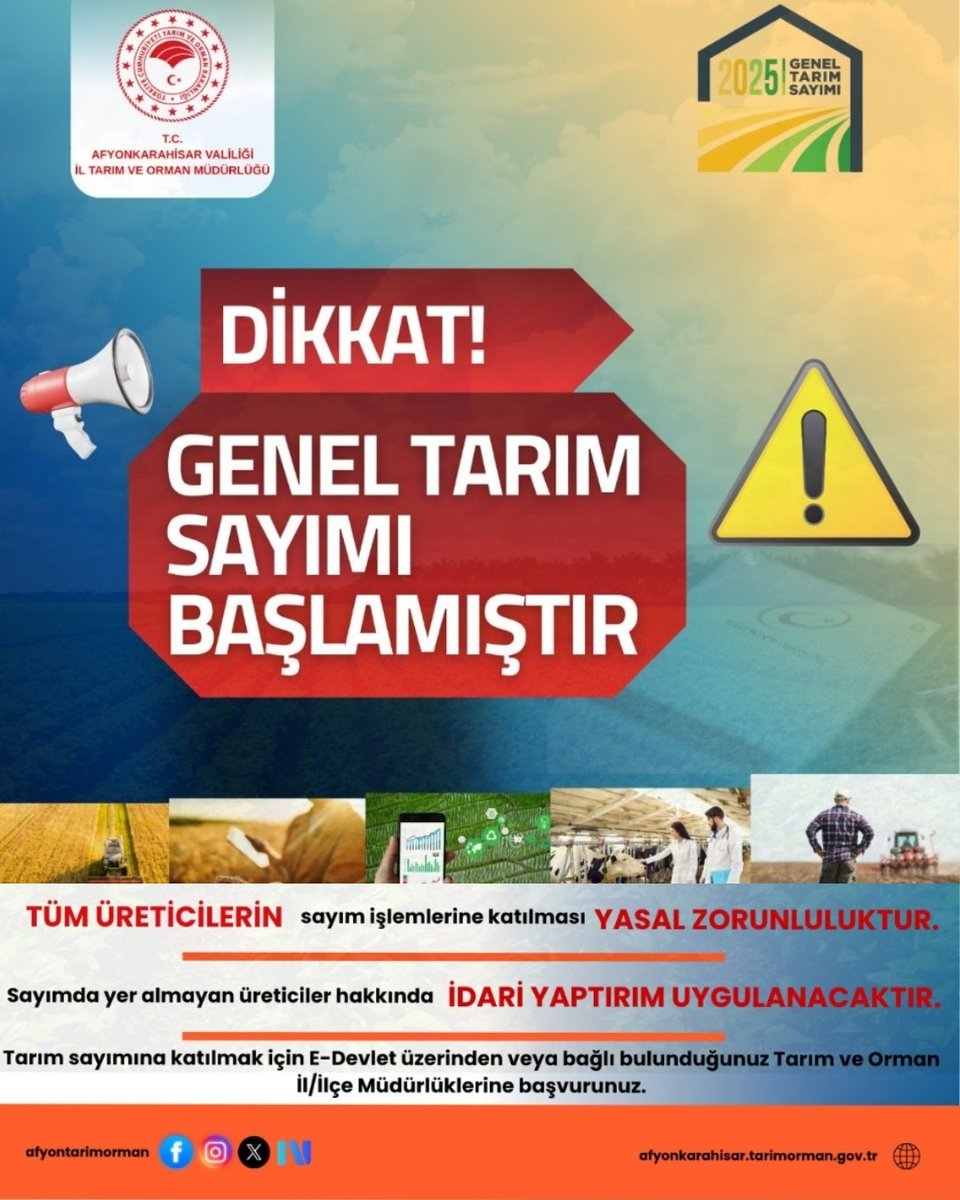 TÜRKİYE CUMHURİYETİ TARIM VE ORMAN BAKANLIĞI

T.C.
AFYONKARAHİSAR VALİLİĞİ
İL TARIM VE ORMAN MÜDÜRLÜĞÜ

2025 GENEL TARIM SAYIMI

DİKKAT!

GENEL TARIM SAYIMI BAŞLAMIŞTIR

TÜM ÜRETİCİLERİN sayım işlemlerine katılması YASAL ZORUNLULUKTUR.

Sayımda yer almayan üreticiler hakkında İDARİ YAPTIRIM UYGULANACAKTIR.

Tarım sayımına katılmak için E-Devlet üzerinden veya bağlı bulunduğunuz Tarım ve Orman İl/İlçe Müdürlüklerine başvurunuz.

afyontarimorman

afyonkarahisar.tarimorman.gov.tr